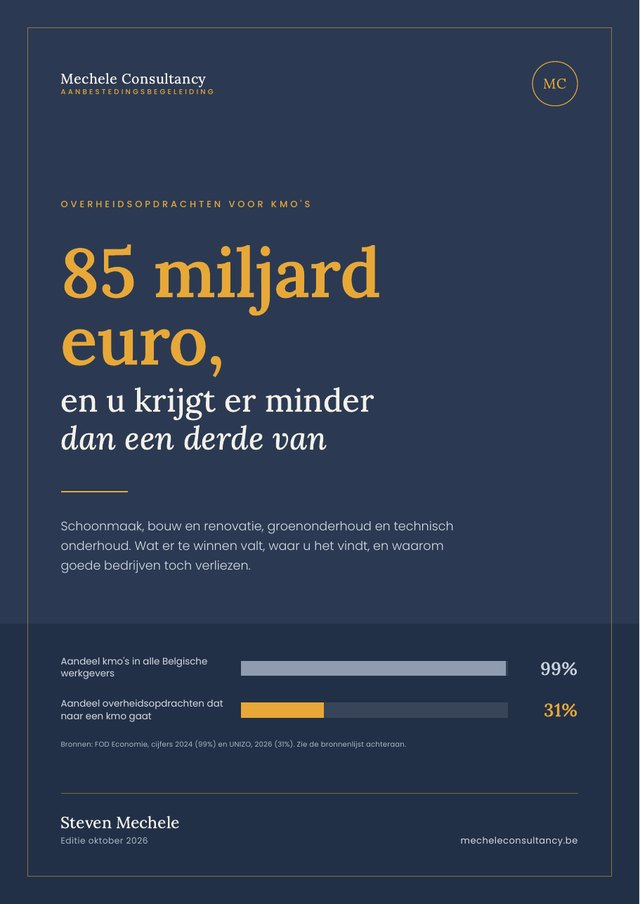 Mechele Consultancy
AANBESTEDINGSBEGELEIDING

MC

OVERHEIDSOPDRACHTEN VOOR KMO'S

85 miljard euro,

en u krijgt er minder
dan een derde van

Schoonmaak, bouw en renovatie, groenonderhoud en technisch onderhoud. Wat er te winnen valt, waar u het vindt, en waarom goede bedrijven toch verliezen.

Aandeel kmo's in alle Belgische werkgevers
99%

Aandeel overheidsopdrachten dat naar een kmo gaat
31%

Bronnen: FOD Economie, cijfers 2024 (99%) en UNIZO, 2026 (31%). Zie de bronnenlijst achteraan.

Steven Mechele
Editie oktober 2026

mecheleconsultancy.be